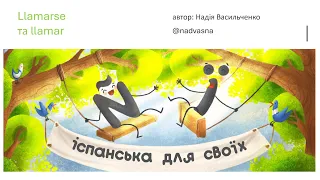 Llamarse
та llamar

автор: Надія Васильченко
@nadvasna

іспанська для своїх